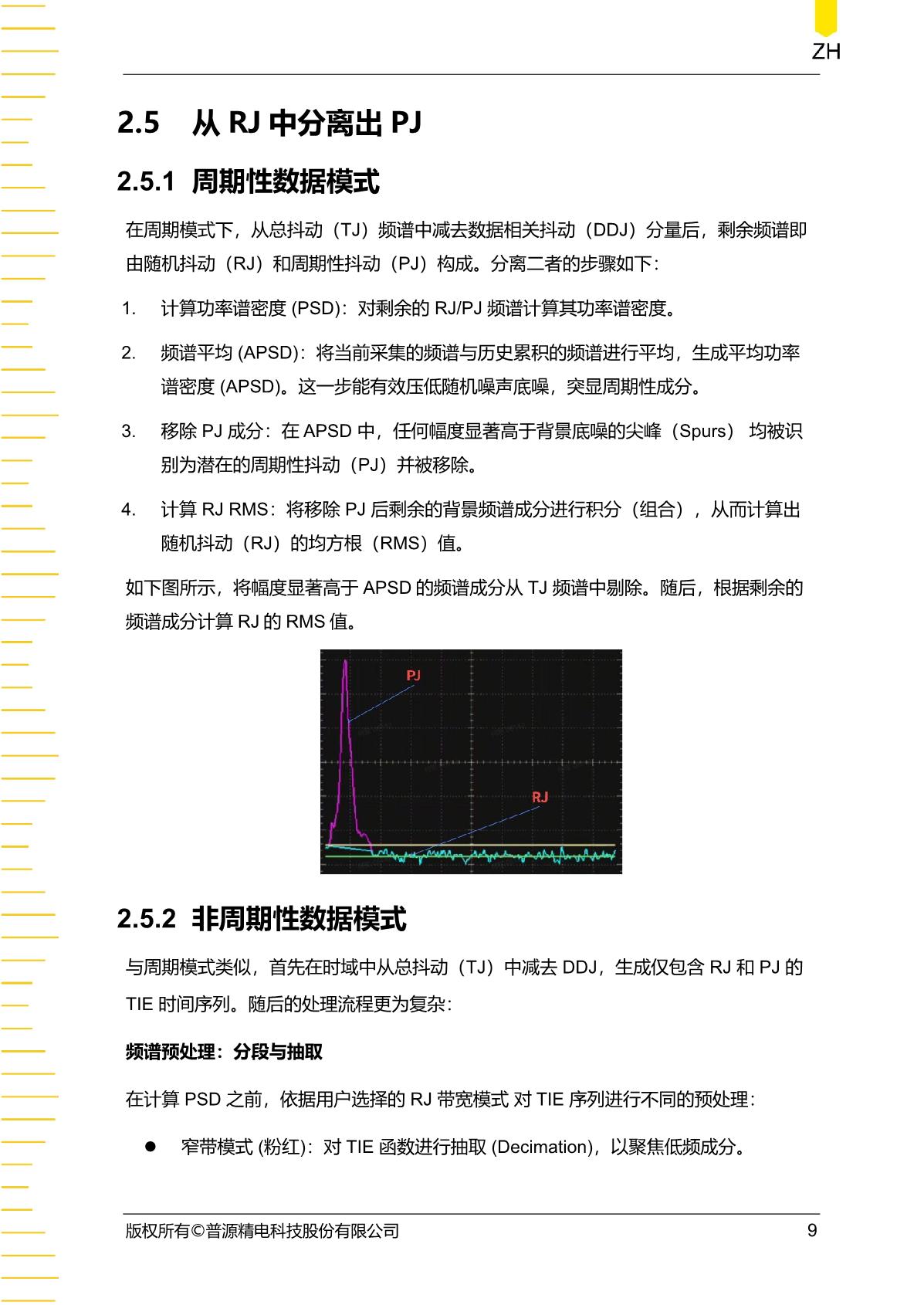 ZH

2.5 从 RJ 中分离出 PJ

2.5.1 周期性数据模式

在周期模式下，从总抖动（TJ）频谱中减去数据相关抖动（DDJ）分量后，剩余频谱即由随机抖动（RJ）和周期性抖动（PJ）构成。分离二者的步骤如下：

1. 计算功率谱密度 (PSD)：对剩余的 RJ/PJ 频谱计算其功率谱密度。

2. 频谱平均 (APSD)：将当前采集的频谱与历史累积的频谱进行平均，生成平均功率谱密度 (APSD)。这一步能有效压低随机噪声底噪，突显周期性成分。

3. 移除 PJ 成分：在 APSD 中，任何幅度显著高于背景底噪的尖峰（Spurs） 均被识别为潜在的周期性抖动（PJ）并被移除。

4. 计算 RJ RMS：将移除 PJ 后剩余的背景频谱成分进行积分（组合），从而计算出随机抖动（RJ）的均方根（RMS）值。

如下图所示，将幅度显著高于 APSD 的频谱成分从 TJ 频谱中剔除。随后，根据剩余的频谱成分计算 RJ 的 RMS 值。

PJ
RJ

2.5.2 非周期性数据模式

与周期模式类似，首先在时域中从总抖动（TJ）中减去 DDJ，生成仅包含 RJ 和 PJ 的 TIE 时间序列。随后的处理流程更为复杂：

频谱预处理：分段与抽取

在计算 PSD 之前，依据用户选择的 RJ 带宽模式 对 TIE 序列进行不同的预处理：

● 窄带模式 (粉红)：对 TIE 函数进行抽取 (Decimation)，以聚焦低频成分。

版权所有©普源精电科技股份有限公司 9